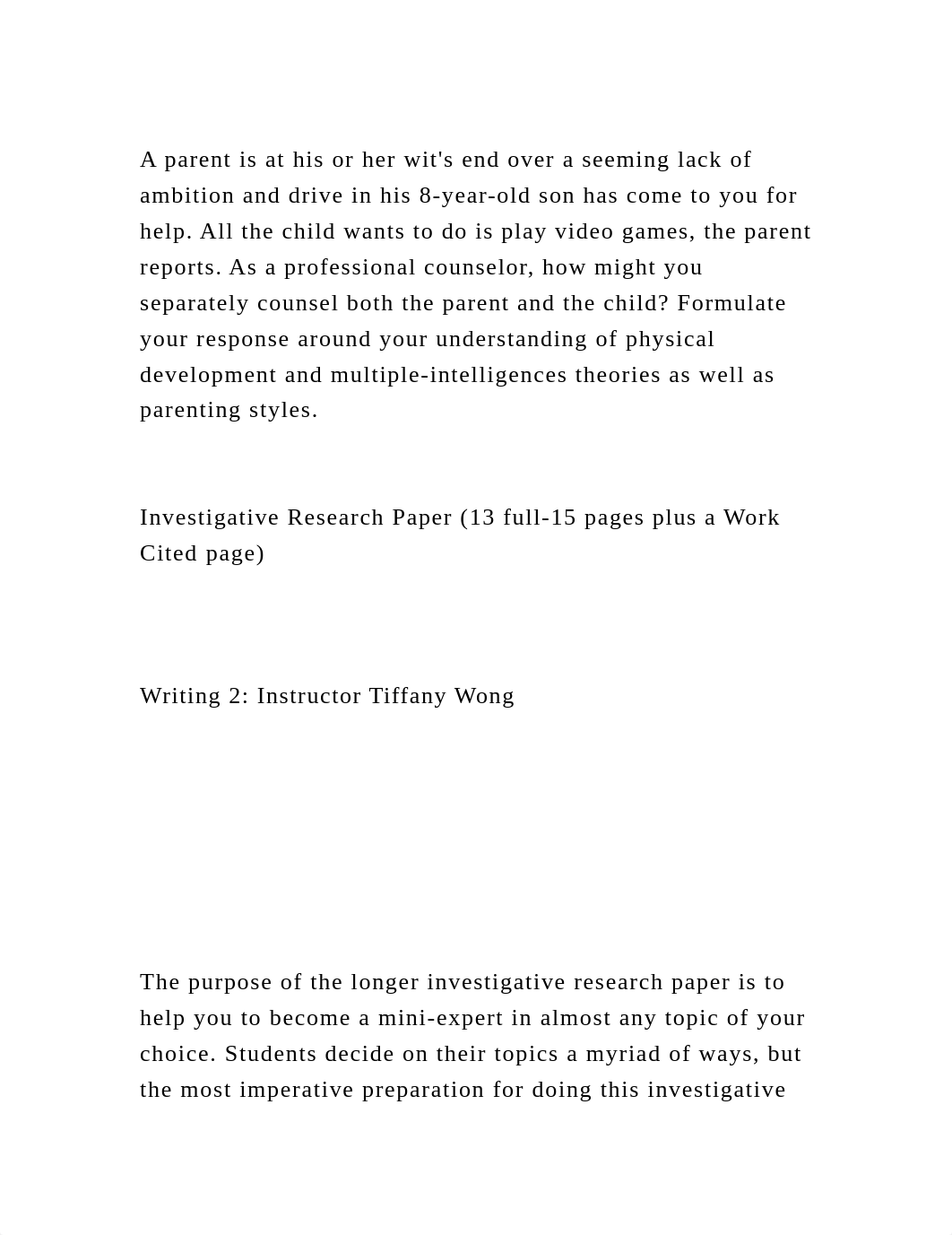 A parent is at his or her wit's end over a seeming lack of ambition and drive in his 8-year-old son has come to you for help. All the child wants to do is play video games, the parent reports. As a professional counselor, how might you separately counsel both the parent and the child? Formulate your response around your understanding of physical development and multiple-intelligences theories as well as parenting styles.

Investigative Research Paper (13 full-15 pages plus a Work Cited page)

Writing 2: Instructor Tiffany Wong

The purpose of the longer investigative research paper is to help you to become a mini-expert in almost any topic of your choice. Students decide on their topics a myriad of ways, but the most imperative preparation for doing this investigative